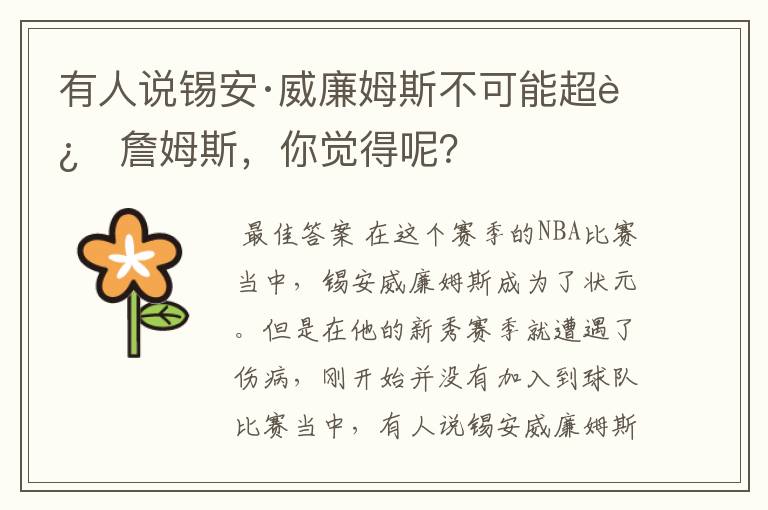 有人说锡安·威廉姆斯不可能超è¿ 詹姆斯，你觉得呢?

最佳答案 在这个赛季的NBA比赛当中，锡安威廉姆斯成为了状元。但是在他的新秀赛季就遭遇了伤病，刚开始并没有加入到球队比赛当中，有人说锡安威廉姆斯